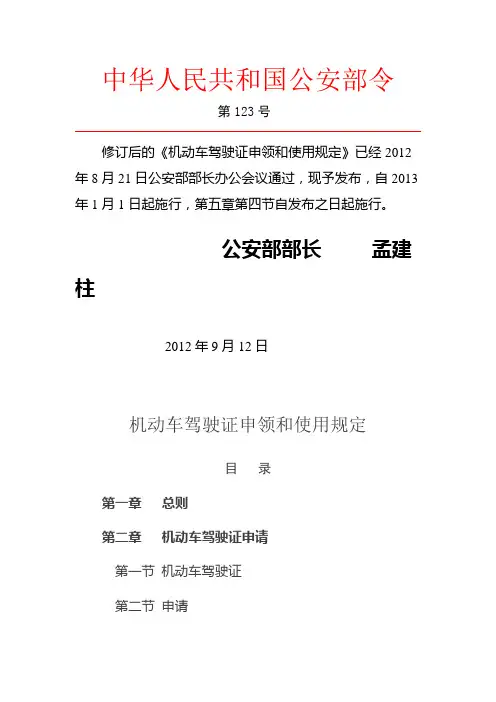 中华人民共和国公安部令

第 123 号

修订后的《机动车驾驶证申领和使用规定》已经 2012 年 8 月 21 日公安部部长办公会议通过，现予发布，自 2013 年 1 月 1 日起施行，第五章第四节自发布之日起施行。

公安部部长 孟建柱

2012 年 9 月 12 日

机动车驾驶证申领和使用规定

目 录

第一章 总则

第二章 机动车驾驶证申请

第一节 机动车驾驶证

第二节 申请